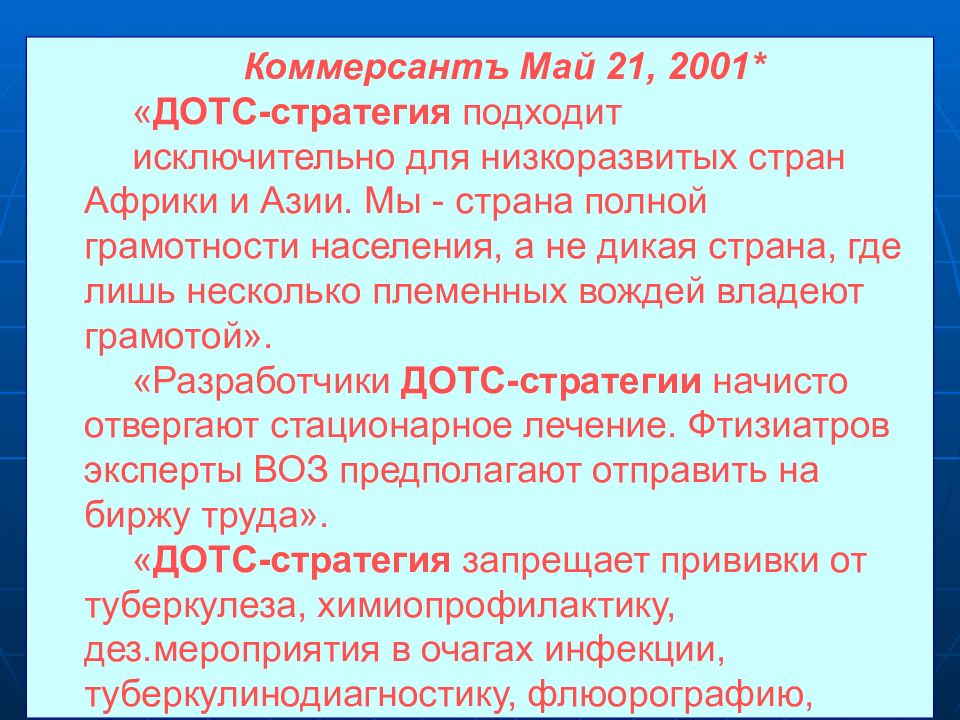 Коммерсантъ Май 21, 2001*

«ДОТС-стратегия подходит исключительно для низкоразвитых стран Африки и Азии. Мы - страна полной грамотности населения, а не дикая страна, где лишь несколько племенных вождей владеют грамотой».

«Разработчики ДОТС-стратегии начисто отвергают стационарное лечение. Фтизиатров эксперты ВОЗ предполагают отправить на биржу труда».

«ДОТС-стратегия запрещает прививки от туберкулеза, химиопрофилактику, дез.мероприятия в очагах инфекции, туберкулинодиагностику, флюорографию,